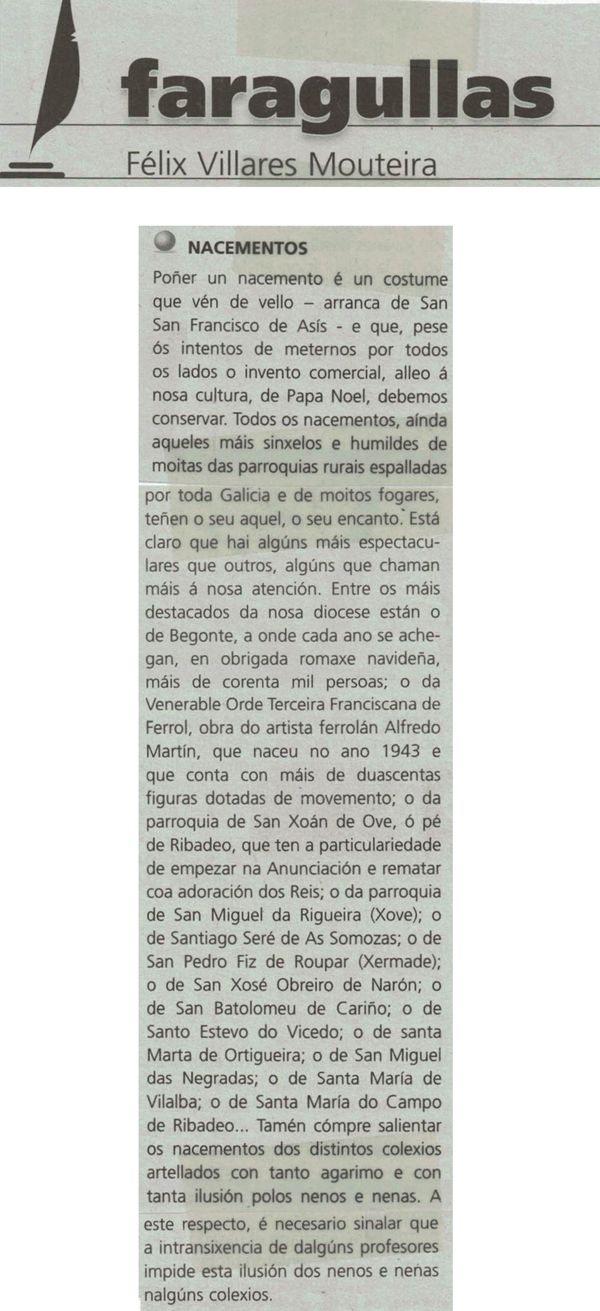 faragullas
Félix Villares Mouteira

NACEMENTOS
Poñer un nacemento é un costume que vén de vello – arranca de San San Francisco de Asís - e que, pese ós intentos de meternos por todos os lados o invento comercial, alleo á nosa cultura, de Papa Noel, debemos conservar. Todos os nacementos, aínda aqueles máis sinxelos e humildes de moitas das parroquias rurais espalladas por toda Galicia e de moitos fogares, teñen o seu aquel, o seu encanto. Está claro que hai algúns máis espectaculares que outros, algúns que chaman máis á nosa atención. Entre os máis destacados da nosa diocese están o de Begonte, a onde cada ano se achegan, en obrigada romaxe navideña, máis de corenta mil persoas; o da Venerable Orde Terceira Franciscana de Ferrol, obra do artista ferrolán Alfredo Martín, que naceu no ano 1943 e que conta con máis de duascentas figuras dotadas de movemento; o da parroquia de San Xoán de Ove, ó pé de Ribadeo, que ten a particulariedade de empezar na Anunciación e rematar coa adoración dos Reis; o da parroquia de San Miguel da Rigueira (Xove); o de Santiago Seré de As Somozas; o de San Pedro Fiz de Roupar (Xermade); o de San Xosé Obreiro de Narón; o de San Batolomeu de Cariño; o de Santo Estevo do Vicedo; o de santa Marta de Ortigueira; o de San Miguel das Negradas; o de Santa María de Vilalba; o de Santa María do Campo de Ribadeo... Tamén cómpre salientar os nacementos dos distintos colexios artellados con tanto agarimo e con tanta ilusión polos nenos e nenas. A este respecto, é necesario sinalar que a intransixencia de dalgúns profesores impide esta ilusión dos nenos e nenas nalgúns colexios.